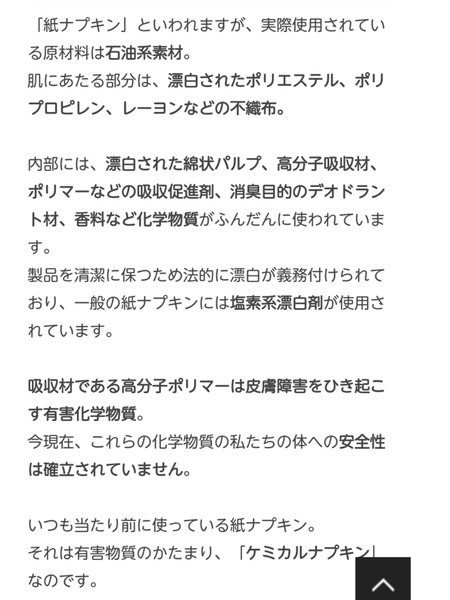 「紙ナプキン」といわれますが、実際使用されている原材料は石油系素材。
肌にあたる部分は、漂白されたポリエステル、ポリプロピレン、レーヨンなどの不織布。

内部には、漂白された綿状パルプ、高分子吸収材、ポリマーなどの吸収促進剤、消臭目的のデオドラント材、香料など化学物質がふんだんに使われています。
製品を清潔に保つため法的に漂白が義務付けられており、一般の紙ナプキンには塩素系漂白剤が使用されています。

吸収材である高分子ポリマーは皮膚障害をひき起こす有害化学物質。
今現在、これらの化学物質の私たちの体への安全性は確立されていません。

いつも当たり前に使っている紙ナプキン。
それは有害物質のかたまり、「ケミカルナプキン」なのです。